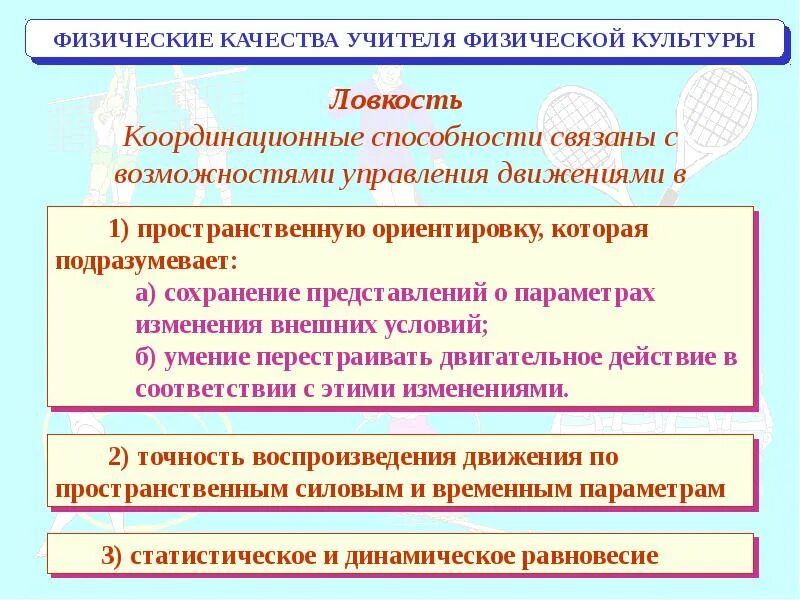 ФИЗИЧЕСКИЕ КАЧЕСТВА УЧИТЕЛЯ ФИЗИЧЕСКОЙ КУЛЬТУРЫ

Ловкость
Координационные способности связаны с возможностями управления движениями в

1) пространственную ориентировку, которая подразумевает:
а) сохранение представлений о параметрах изменения внешних условий;
б) умение перестраивать двигательное действие в соответствии с этими изменениями.

2) точность воспроизведения движения по пространственным силовым и временным параметрам

3) статистическое и динамическое равновесие